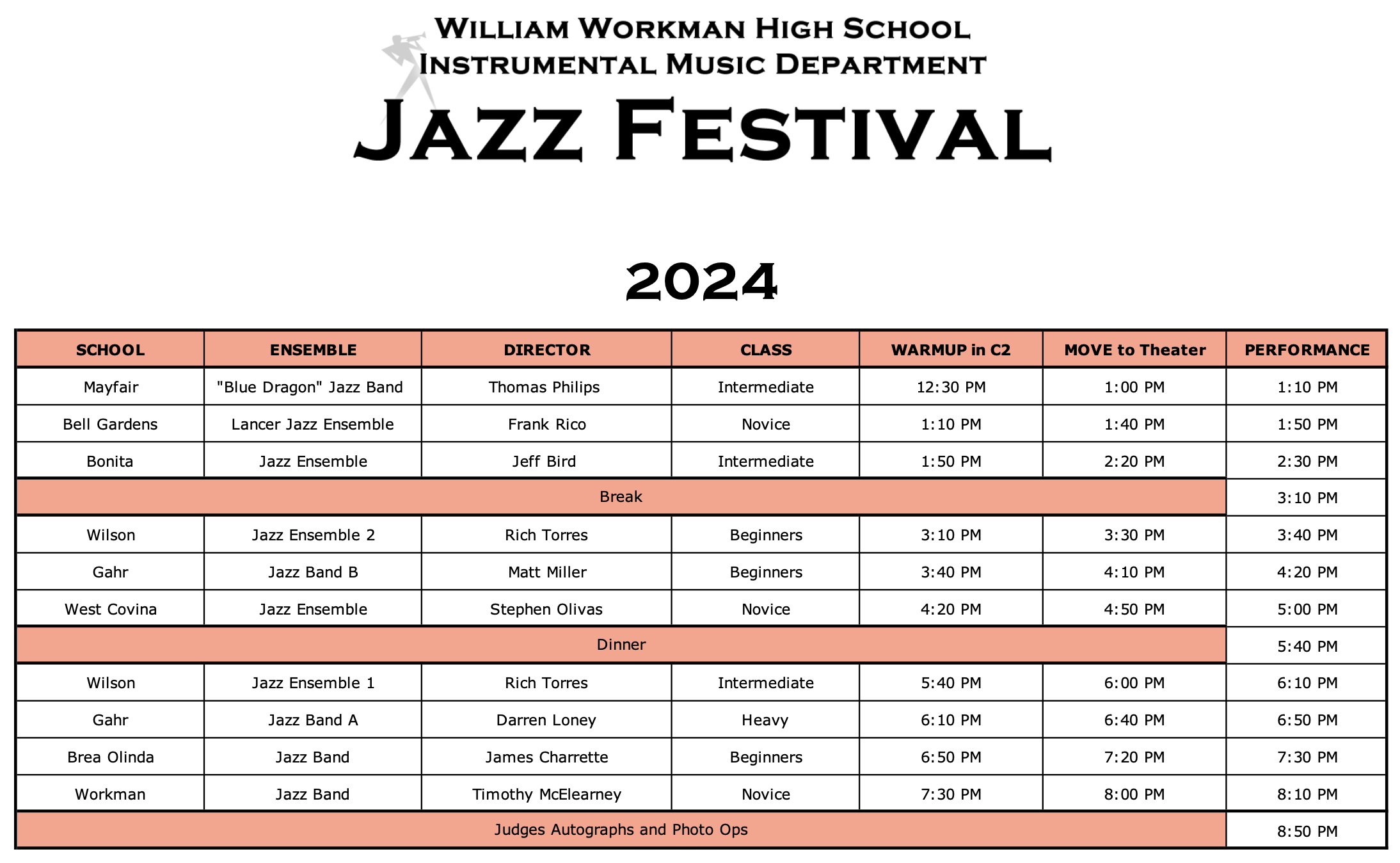 William Workman High School
Instrumental Music Department
Jazz Festival

2024

| SCHOOL | ENSEMBLE | DIRECTOR | CLASS | WARMUP in C2 | MOVE to Theater | PERFORMANCE |
|---|---|---|---|---|---|---|
| Mayfair | "Blue Dragon" Jazz Band | Thomas Philips | Intermediate | 12:30 PM | 1:00 PM | 1:10 PM |
| Bell Gardens | Lancer Jazz Ensemble | Frank Rico | Novice | 1:10 PM | 1:40 PM | 1:50 PM |
| Bonita | Jazz Ensemble | Jeff Bird | Intermediate | 1:50 PM | 2:20 PM | 2:30 PM |
| Break | | | | | | 3:10 PM |
| Wilson | Jazz Ensemble 2 | Rich Torres | Beginners | 3:10 PM | 3:30 PM | 3:40 PM |
| Gahr | Jazz Band B | Matt Miller | Beginners | 3:40 PM | 4:10 PM | 4:20 PM |
| West Covina | Jazz Ensemble | Stephen Olivas | Novice | 4:20 PM | 4:50 PM | 5:00 PM |
| Dinner | | | | | | 5:40 PM |
| Wilson | Jazz Ensemble 1 | Rich Torres | Intermediate | 5:40 PM | 6:00 PM | 6:10 PM |
| Gahr | Jazz Band A | Darren Loney | Heavy | 6:10 PM | 6:40 PM | 6:50 PM |
| Brea Olinda | Jazz Band | James Charrette | Beginners | 6:50 PM | 7:20 PM | 7:30 PM |
| Workman | Jazz Band | Timothy McElearney | Novice | 7:30 PM | 8:00 PM | 8:10 PM |
| Judges Autographs and Photo Ops | | | | | | 8:50 PM |